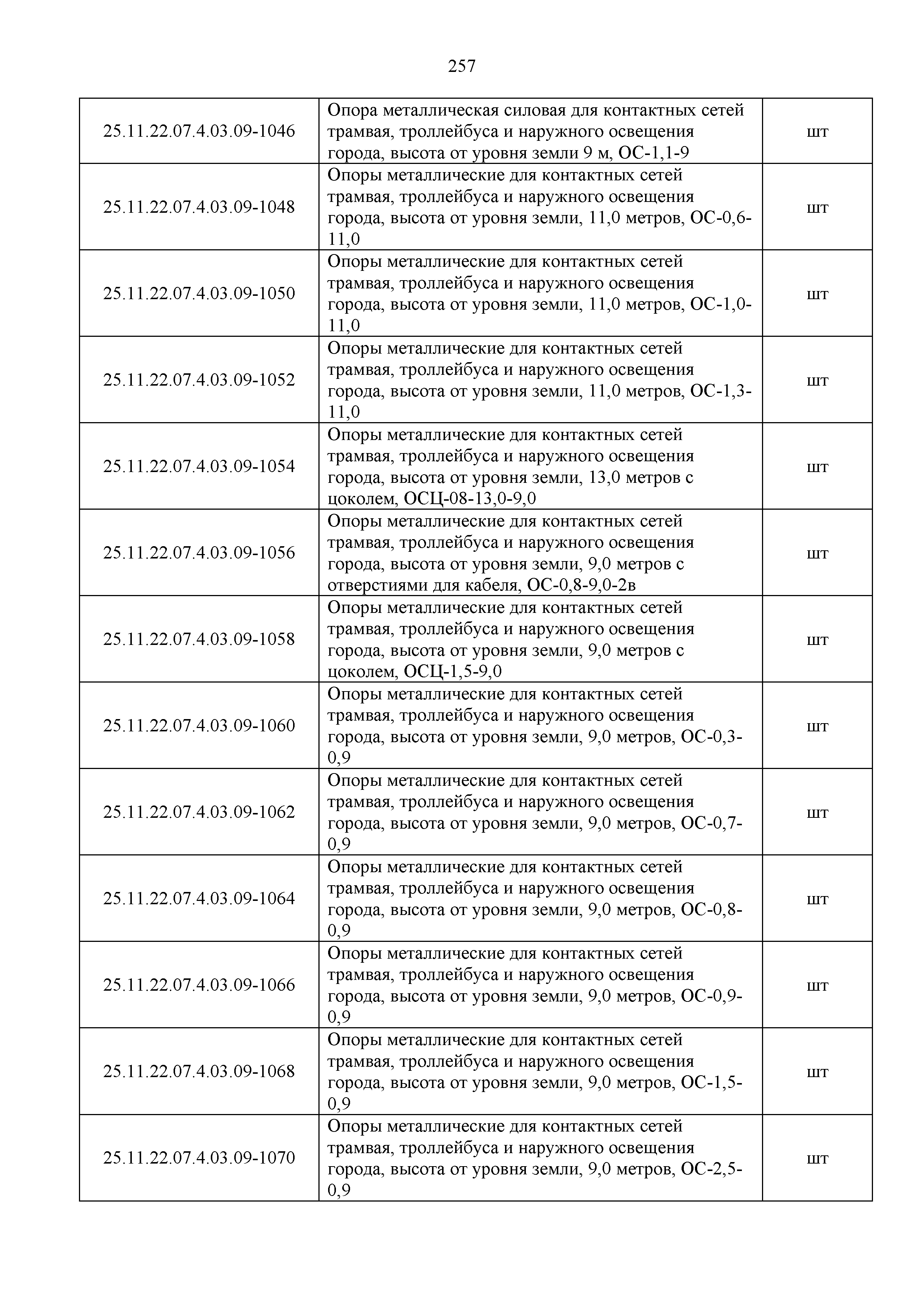 257

| | | |
|---|---|---|
| 25.11.22.07.4.03.09-1046 | Опора металлическая силовая для контактных сетей трамвая, троллейбуса и наружного освещения города, высота от уровня земли 9 м, ОС-1,1-9 | шт |
| 25.11.22.07.4.03.09-1048 | Опоры металлические для контактных сетей трамвая, троллейбуса и наружного освещения города, высота от уровня земли, 11,0 метров, ОС-0,6-11,0 | шт |
| 25.11.22.07.4.03.09-1050 | Опоры металлические для контактных сетей трамвая, троллейбуса и наружного освещения города, высота от уровня земли, 11,0 метров, ОС-1,0-11,0 | шт |
| 25.11.22.07.4.03.09-1052 | Опоры металлические для контактных сетей трамвая, троллейбуса и наружного освещения города, высота от уровня земли, 11,0 метров, ОС-1,3-11,0 | шт |
| 25.11.22.07.4.03.09-1054 | Опоры металлические для контактных сетей трамвая, троллейбуса и наружного освещения города, высота от уровня земли, 13,0 метров с цоколем, ОСЦ-08-13,0-9,0 | шт |
| 25.11.22.07.4.03.09-1056 | Опоры металлические для контактных сетей трамвая, троллейбуса и наружного освещения города, высота от уровня земли, 9,0 метров с отверстиями для кабеля, ОС-0,8-9,0-2в | шт |
| 25.11.22.07.4.03.09-1058 | Опоры металлические для контактных сетей трамвая, троллейбуса и наружного освещения города, высота от уровня земли, 9,0 метров с цоколем, ОСЦ-1,5-9,0 | шт |
| 25.11.22.07.4.03.09-1060 | Опоры металлические для контактных сетей трамвая, троллейбуса и наружного освещения города, высота от уровня земли, 9,0 метров, ОС-0,3-0,9 | шт |
| 25.11.22.07.4.03.09-1062 | Опоры металлические для контактных сетей трамвая, троллейбуса и наружного освещения города, высота от уровня земли, 9,0 метров, ОС-0,7-0,9 | шт |
| 25.11.22.07.4.03.09-1064 | Опоры металлические для контактных сетей трамвая, троллейбуса и наружного освещения города, высота от уровня земли, 9,0 метров, ОС-0,8-0,9 | шт |
| 25.11.22.07.4.03.09-1066 | Опоры металлические для контактных сетей трамвая, троллейбуса и наружного освещения города, высота от уровня земли, 9,0 метров, ОС-0,9-0,9 | шт |
| 25.11.22.07.4.03.09-1068 | Опоры металлические для контактных сетей трамвая, троллейбуса и наружного освещения города, высота от уровня земли, 9,0 метров, ОС-1,5-0,9 | шт |
| 25.11.22.07.4.03.09-1070 | Опоры металлические для контактных сетей трамвая, троллейбуса и наружного освещения города, высота от уровня земли, 9,0 метров, ОС-2,5-0,9 | шт |